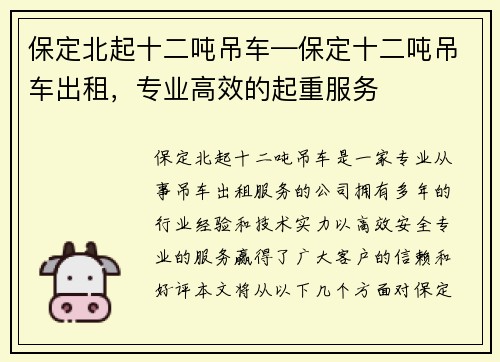 保定北起十二吨吊车—保定十二吨吊车出租，专业高效的起重服务

保定北起十二吨吊车是一家专业从事吊车出租服务的公司拥有多年的行业经验和技术实力以高效安全专业的服务赢得了广大客户的信赖和好评本文将从以下几个方面对保定